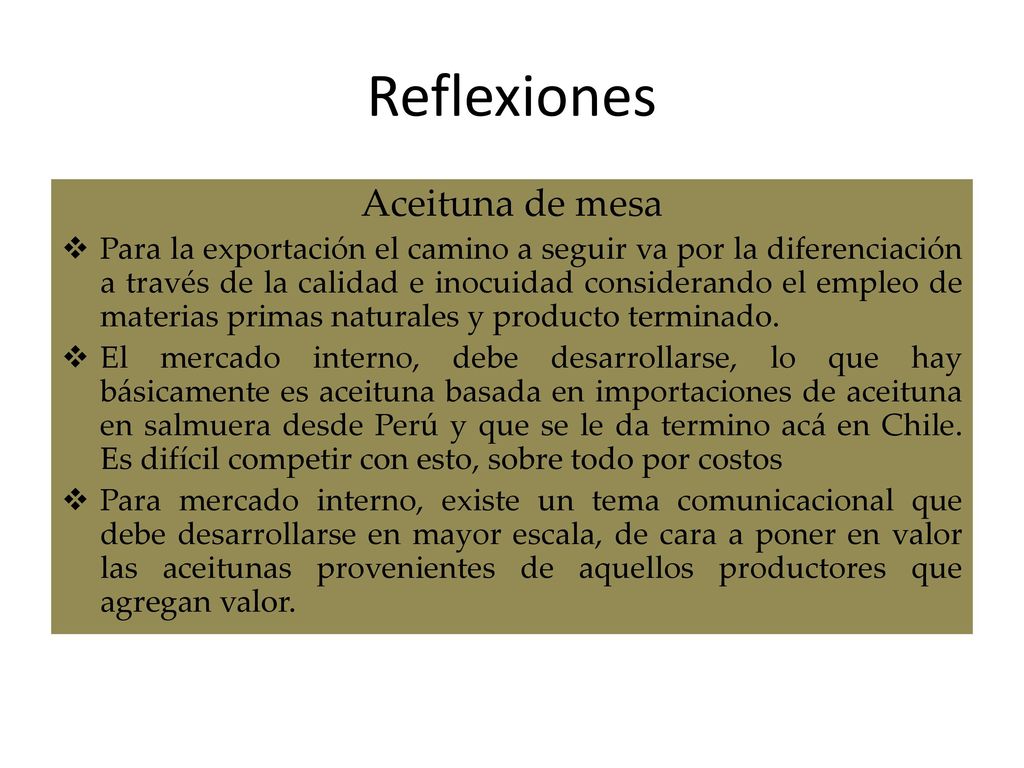 Reflexiones

Aceituna de mesa

❖ Para la exportación el camino a seguir va por la diferenciación a través de la calidad e inocuidad considerando el empleo de materias primas naturales y producto terminado.

❖ El mercado interno, debe desarrollarse, lo que hay básicamente es aceituna basada en importaciones de aceituna en salmuera desde Perú y que se le da termino acá en Chile. Es difícil competir con esto, sobre todo por costos

❖ Para mercado interno, existe un tema comunicacional que debe desarrollarse en mayor escala, de cara a poner en valor las aceitunas provenientes de aquellos productores que agregan valor.